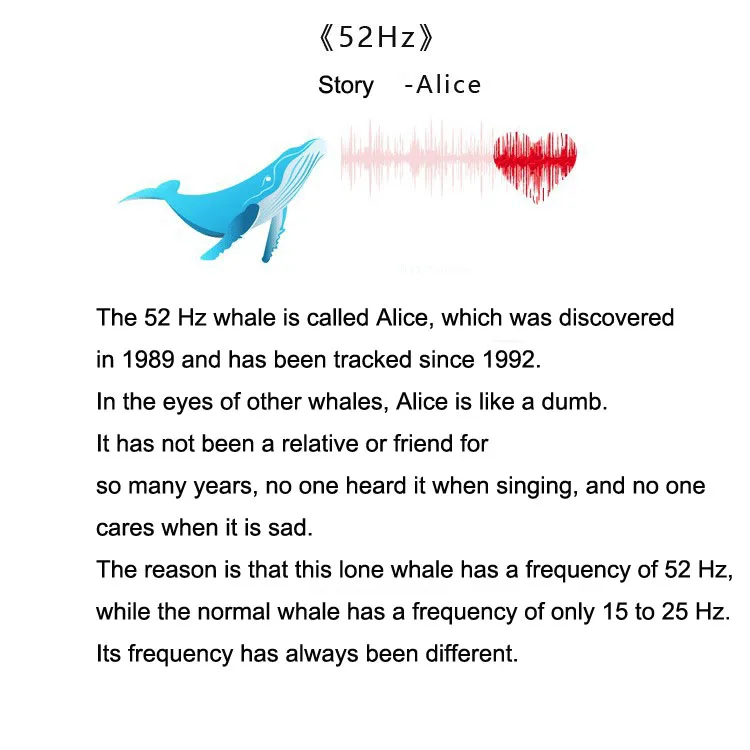 《52Hz》

Story -Alice

The 52 Hz whale is called Alice, which was discovered in 1989 and has been tracked since 1992.
In the eyes of other whales, Alice is like a dumb.
It has not been a relative or friend for so many years, no one heard it when singing, and no one cares when it is sad.
The reason is that this lone whale has a frequency of 52 Hz, while the normal whale has a frequency of only 15 to 25 Hz.
Its frequency has always been different.